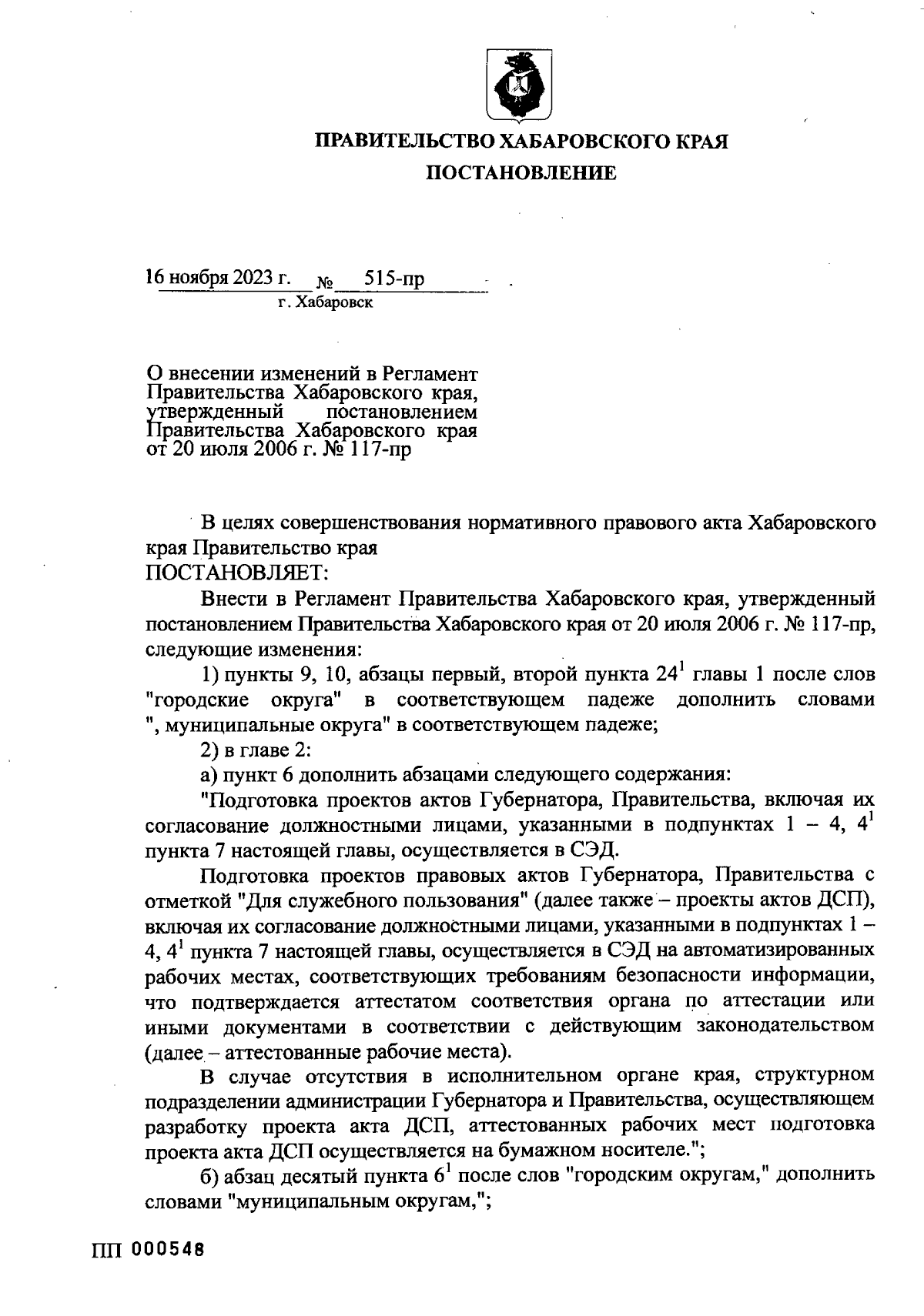 ПРАВИТЕЛЬСТВО ХАБАРОВСКОГО КРАЯ
ПОСТАНОВЛЕНИЕ

16 ноября 2023 г. № 515-пр
г. Хабаровск

О внесении изменений в Регламент Правительства Хабаровского края, утвержденный постановлением Правительства Хабаровского края от 20 июля 2006 г. № 117-пр

В целях совершенствования нормативного правового акта Хабаровского края Правительство края
ПОСТАНОВЛЯЕТ:

Внести в Регламент Правительства Хабаровского края, утвержденный постановлением Правительства Хабаровского края от 20 июля 2006 г. № 117-пр, следующие изменения:

1) пункты 9, 10, абзацы первый, второй пункта $24^1$ главы 1 после слов "городские округа" в соответствующем падеже дополнить словами ", муниципальные округа" в соответствующем падеже;

2) в главе 2:

а) пункт 6 дополнить абзацами следующего содержания:

"Подготовка проектов актов Губернатора, Правительства, включая их согласование должностными лицами, указанными в подпунктах 1 – 4, $4^1$ пункта 7 настоящей главы, осуществляется в СЭД.

Подготовка проектов правовых актов Губернатора, Правительства с отметкой "Для служебного пользования" (далее также – проекты актов ДСП), включая их согласование должностными лицами, указанными в подпунктах 1 – 4, $4^1$ пункта 7 настоящей главы, осуществляется в СЭД на автоматизированных рабочих местах, соответствующих требованиям безопасности информации, что подтверждается аттестатом соответствия органа по аттестации или иными документами в соответствии с действующим законодательством (далее – аттестованные рабочие места).

В случае отсутствия в исполнительном органе края, структурном подразделении администрации Губернатора и Правительства, осуществляющем разработку проекта акта ДСП, аттестованных рабочих мест подготовка проекта акта ДСП осуществляется на бумажном носителе.";

б) абзац десятый пункта $6^1$ после слов "городским округам," дополнить словами "муниципальным округам,";

ПП 000548